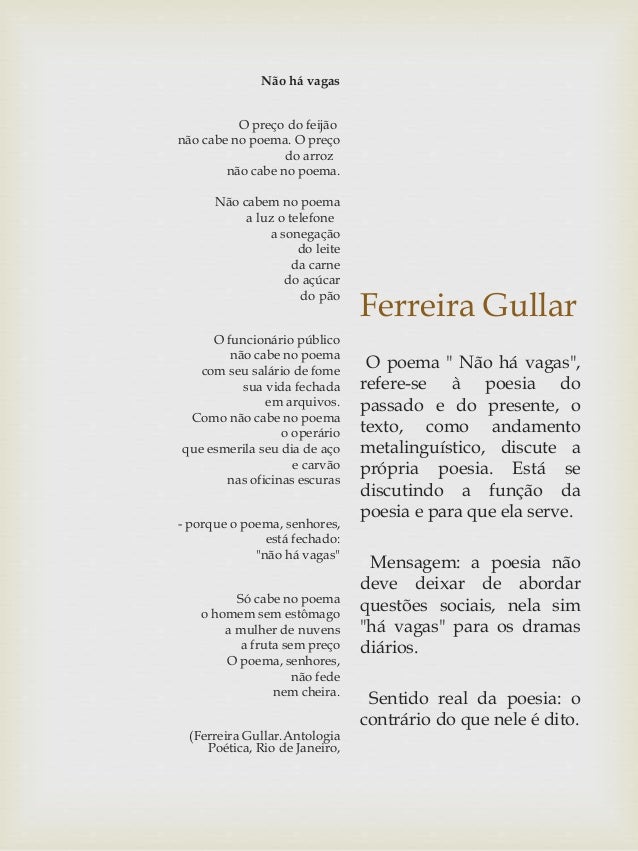 Não há vagas

O preço do feijão
não cabe no poema. O preço
do arroz
não cabe no poema.

Não cabem no poema
a luz o telefone
a sonegação
do leite
da carne
do açúcar
do pão

O funcionário público
não cabe no poema
com seu salário de fome
sua vida fechada
em arquivos.
Como não cabe no poema
o operário
que esmerila seu dia de aço
e carvão
nas oficinas escuras

- porque o poema, senhores,
está fechado:
"não há vagas"

Só cabe no poema
o homem sem estômago
a mulher de nuvens
a fruta sem preço
O poema, senhores,
não fede
nem cheira.

(Ferreira Gullar. Antologia Poética, Rio de Janeiro,

Ferreira Gullar

O poema " Não há vagas", refere-se à poesia do passado e do presente, o texto, como andamento metalinguístico, discute a própria poesia. Está se discutindo a função da poesia e para que ela serve.

Mensagem: a poesia não deve deixar de abordar questões sociais, nela sim "há vagas" para os dramas diários.

Sentido real da poesia: o contrário do que nele é dito.